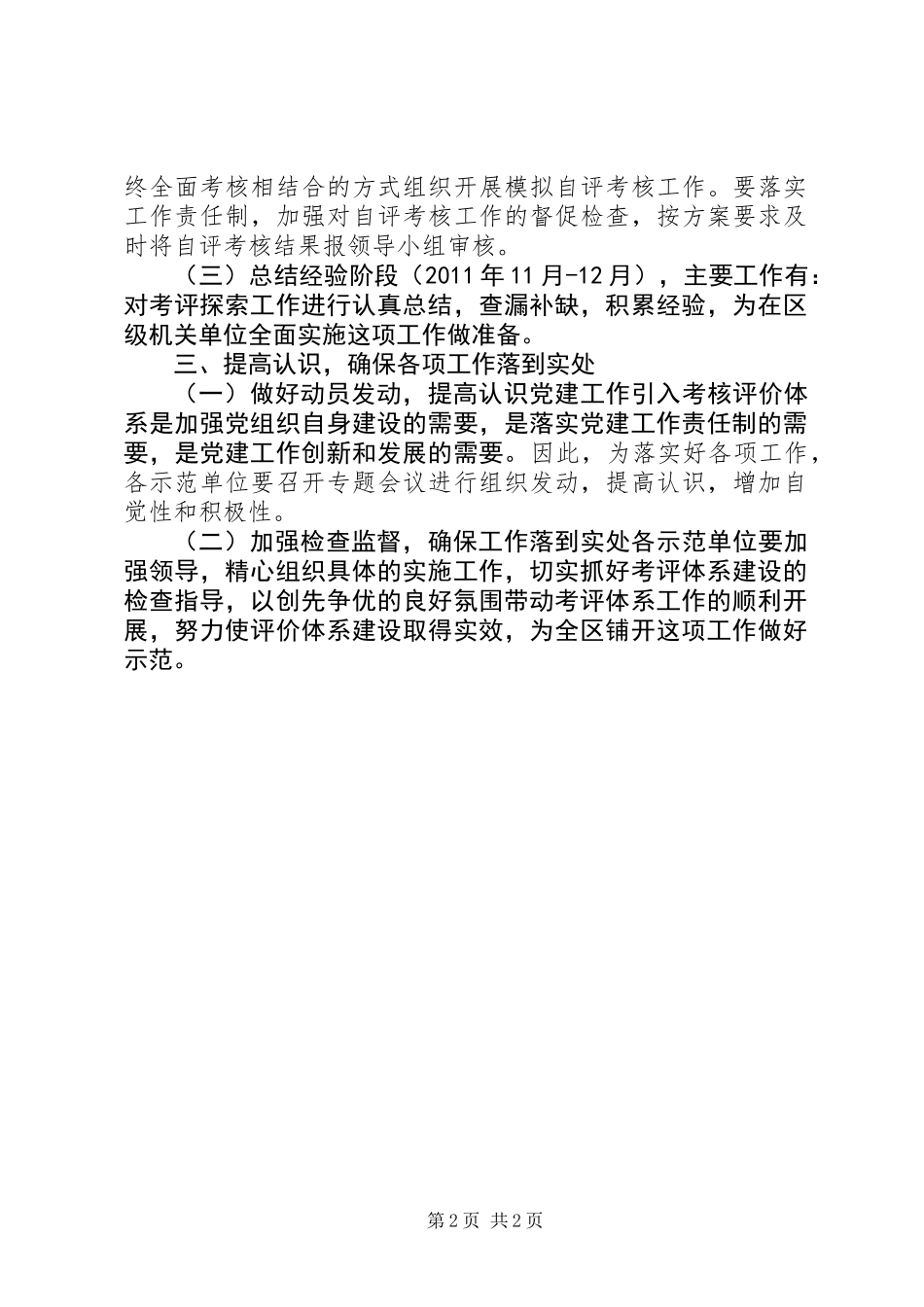 终全面考核相结合的方式组织开展模拟自评考核工作。要落实工作责任制，加强对自评考核工作的督促检查，按方案要求及时将自评考核结果报领导小组审核。

（三）总结经验阶段（2011年11月-12月），主要工作有：对考评探索工作进行认真总结，查漏补缺，积累经验，为在区级机关单位全面实施这项工作做准备。

三、提高认识，确保各项工作落到实处

（一）做好动员发动，提高认识党建工作引入考核评价体系是加强党组织自身建设的需要，是落实党建工作责任制的需要，是党建工作创新和发展的需要。因此，为落实好各项工作，各示范单位要召开专题会议进行组织发动，提高认识，增加自觉性和积极性。

（二）加强检查监督，确保工作落到实处各示范单位要加强领导，精心组织具体的实施工作，切实抓好考评体系建设的检查指导，以创先争优的良好氛围带动考评体系工作的顺利开展，努力使评价体系建设取得实效，为全区铺开这项工作做好示范。

第2页 共2页